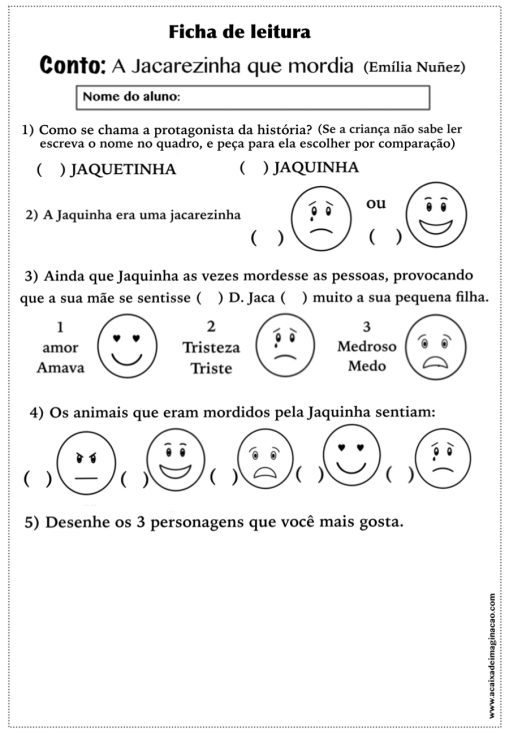 Ficha de leitura

Conto: A Jacarezinha que mordia (Emília Nuñez)

Nome do aluno:

1) Como se chama a protagonista da história? (Se a criança não sabe ler escreva o nome no quadro, e peça para ela escolher por comparação)

( ) JAQUETINHA ( ) JAQUINHA

2) A Jaquinha era uma jacarezinha ( ) ou ( )

3) Ainda que Jaquinha as vezes mordesse as pessoas, provocando que a sua mãe se sentisse ( ) D. Jaca ( ) muito a sua pequena filha.

1
amor
Amava

2
Tristeza
Triste

3
Medroso
Medo

4) Os animais que eram mordidos pela Jaquinha sentiam:

( ) ( ) ( ) ( ) ( )

5) Desenhe os 3 personagens que você mais gosta.

www.acaixadeimaginacao.com